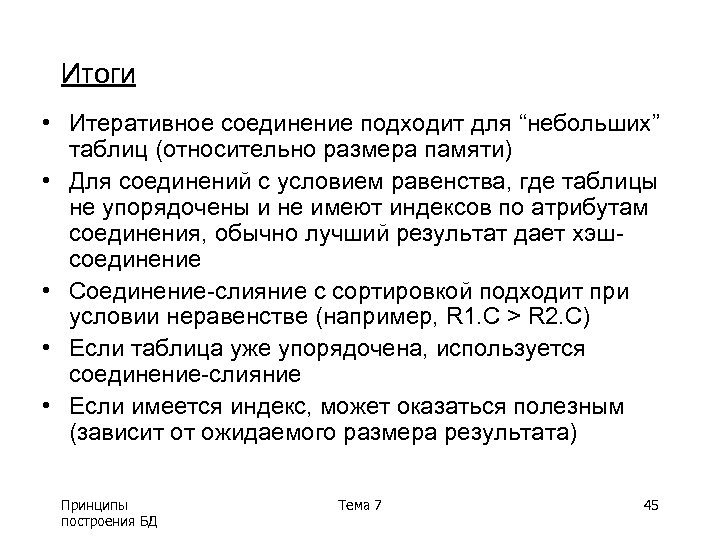 Итоги

• Итеративное соединение подходит для “небольших” таблиц (относительно размера памяти)
• Для соединений с условием равенства, где таблицы не упорядочены и не имеют индексов по атрибутам соединения, обычно лучший результат дает хэш-соединение
• Соединение-слияние с сортировкой подходит при условии неравенстве (например, R1.C > R2.C)
• Если таблица уже упорядочена, используется соединение-слияние
• Если имеется индекс, может оказаться полезным (зависит от ожидаемого размера результата)

Принципы построения БД

Тема 7

45